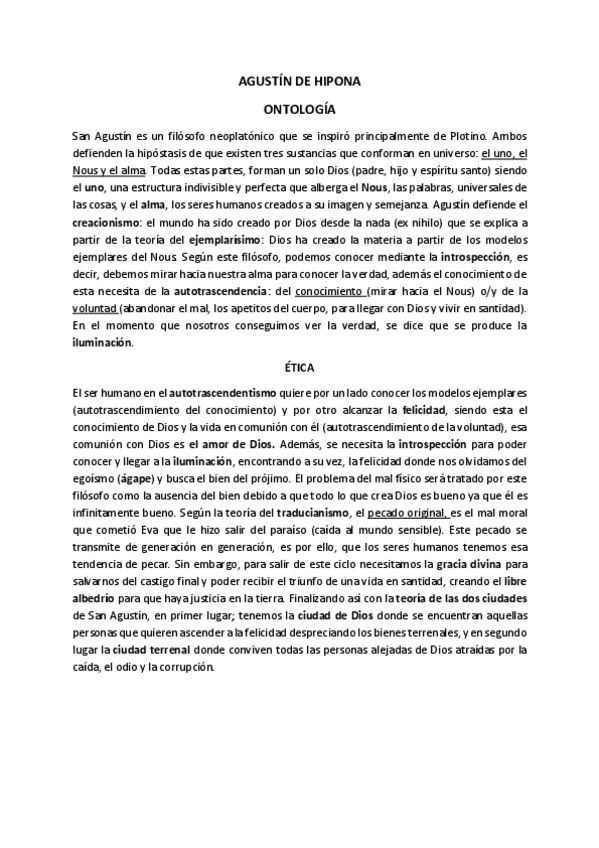 AGUSTÍN DE HIPONA

ONTOLOGÍA

San Agustín es un filósofo neoplatónico que se inspiró principalmente de Plotino. Ambos defienden la hipóstasis de que existen tres sustancias que conforman en universo: el uno, el Nous y el alma. Todas estas partes, forman un solo Dios (padre, hijo y espíritu santo) siendo el uno, una estructura indivisible y perfecta que alberga el Nous, las palabras, universales de las cosas, y el alma, los seres humanos creados a su imagen y semejanza. Agustín defiende el creacionismo: el mundo ha sido creado por Dios desde la nada (ex nihilo) que se explica a partir de la teoría del ejemplarísimo: Dios ha creado la materia a partir de los modelos ejemplares del Nous. Según este filósofo, podemos conocer mediante la introspección, es decir, debemos mirar hacia nuestra alma para conocer la verdad, además el conocimiento de esta necesita de la autotrascendencia: del conocimiento (mirar hacia el Nous) o/y de la voluntad (abandonar el mal, los apetitos del cuerpo, para llegar con Dios y vivir en santidad). En el momento que nosotros conseguimos ver la verdad, se dice que se produce la iluminación.

ÉTICA

El ser humano en el autotrascendentismo quiere por un lado conocer los modelos ejemplares (autotrascendimiento del conocimiento) y por otro alcanzar la felicidad, siendo esta el conocimiento de Dios y la vida en comunión con él (autotrascendimiento de la voluntad), esa comunión con Dios es el amor de Dios. Además, se necesita la introspección para poder conocer y llegar a la iluminación, encontrando a su vez, la felicidad donde nos olvidamos del egoísmo (ágape) y busca el bien del prójimo. El problema del mal físico será tratado por este filósofo como la ausencia del bien debido a que todo lo que crea Dios es bueno ya que él es infinitamente bueno. Según la teoría del traducianismo, el pecado original, es el mal moral que cometió Eva que le hizo salir del paraíso (caída al mundo sensible). Este pecado se transmite de generación en generación, es por ello, que los seres humanos tenemos esa tendencia de pecar. Sin embargo, para salir de este ciclo necesitamos la gracia divina para salvarnos del castigo final y poder recibir el triunfo de una vida en santidad, creando el libre albedrío para que haya justicia en la tierra. Finalizando así con la teoría de las dos ciudades de San Agustín, en primer lugar; tenemos la ciudad de Dios donde se encuentran aquellas personas que quieren ascender a la felicidad despreciando los bienes terrenales, y en segundo lugar la ciudad terrenal donde conviven todas las personas alejadas de Dios atraídas por la caída, el odio y la corrupción.